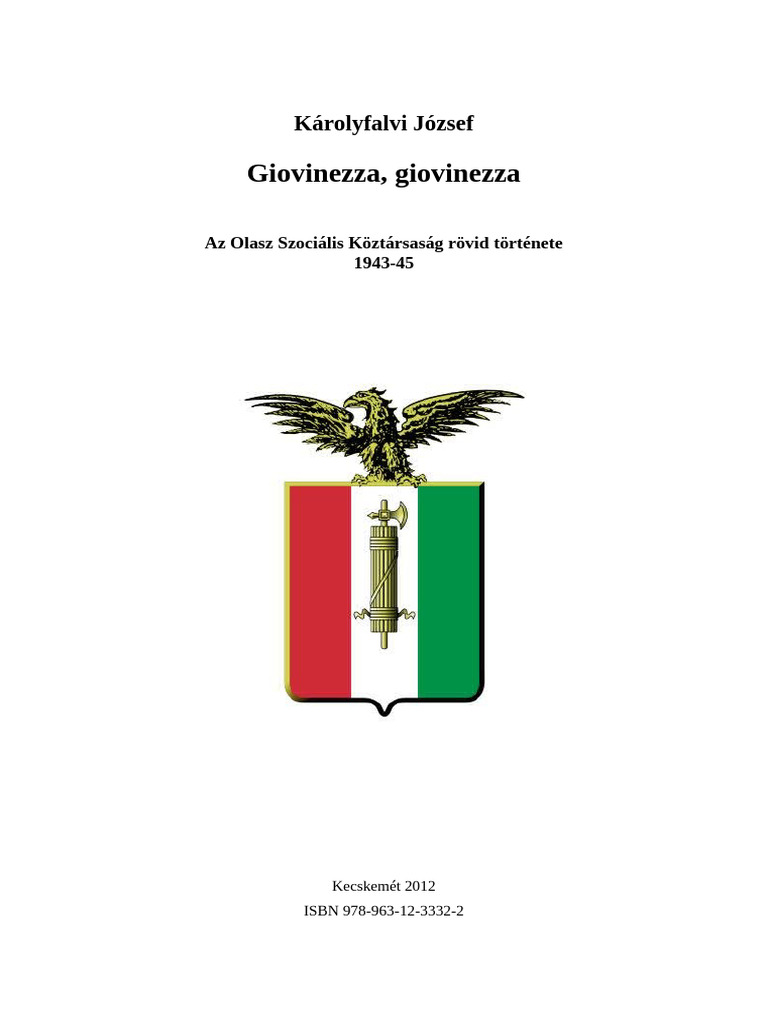 Károlyfalvi József

Giovinezza, giovinezza

Az Olasz Szociális Köztársaság rövid története
1943-45

Kecskemét 2012
ISBN 978-963-12-3332-2